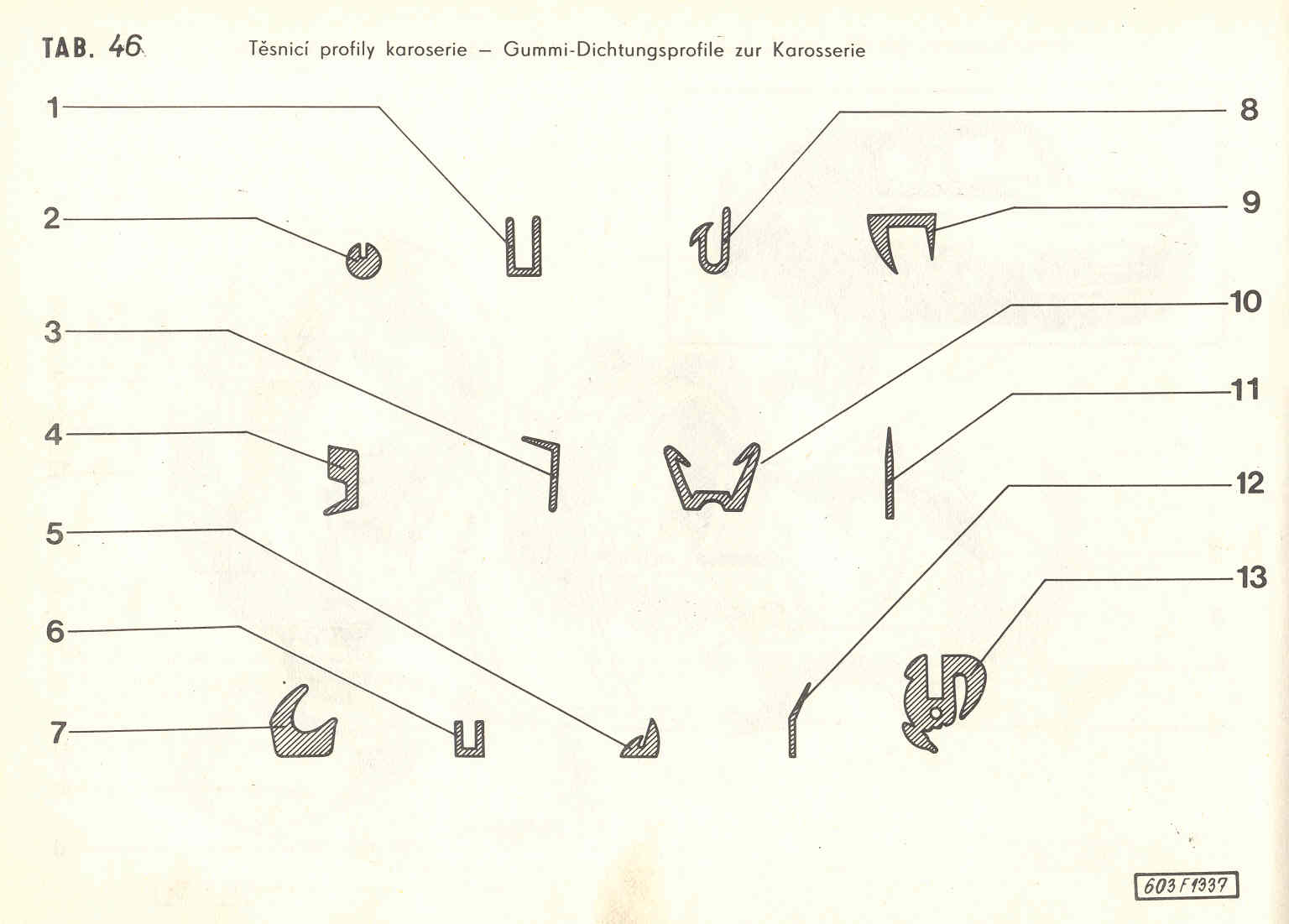 TAB. 46 Těsnicí profily karoserie – Gummi-Dichtungsprofile zur Karosserie

1

2

3

4

5

6

7

8

9

10

11

12

13

603 F 1337